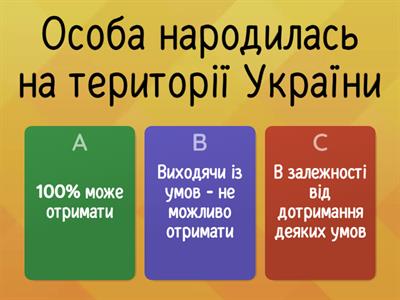 Особа народилась на території України

A

100% може отримати

B

Виходячи із умов - не можливо отримати

C

В залежності від дотримання деяких умов